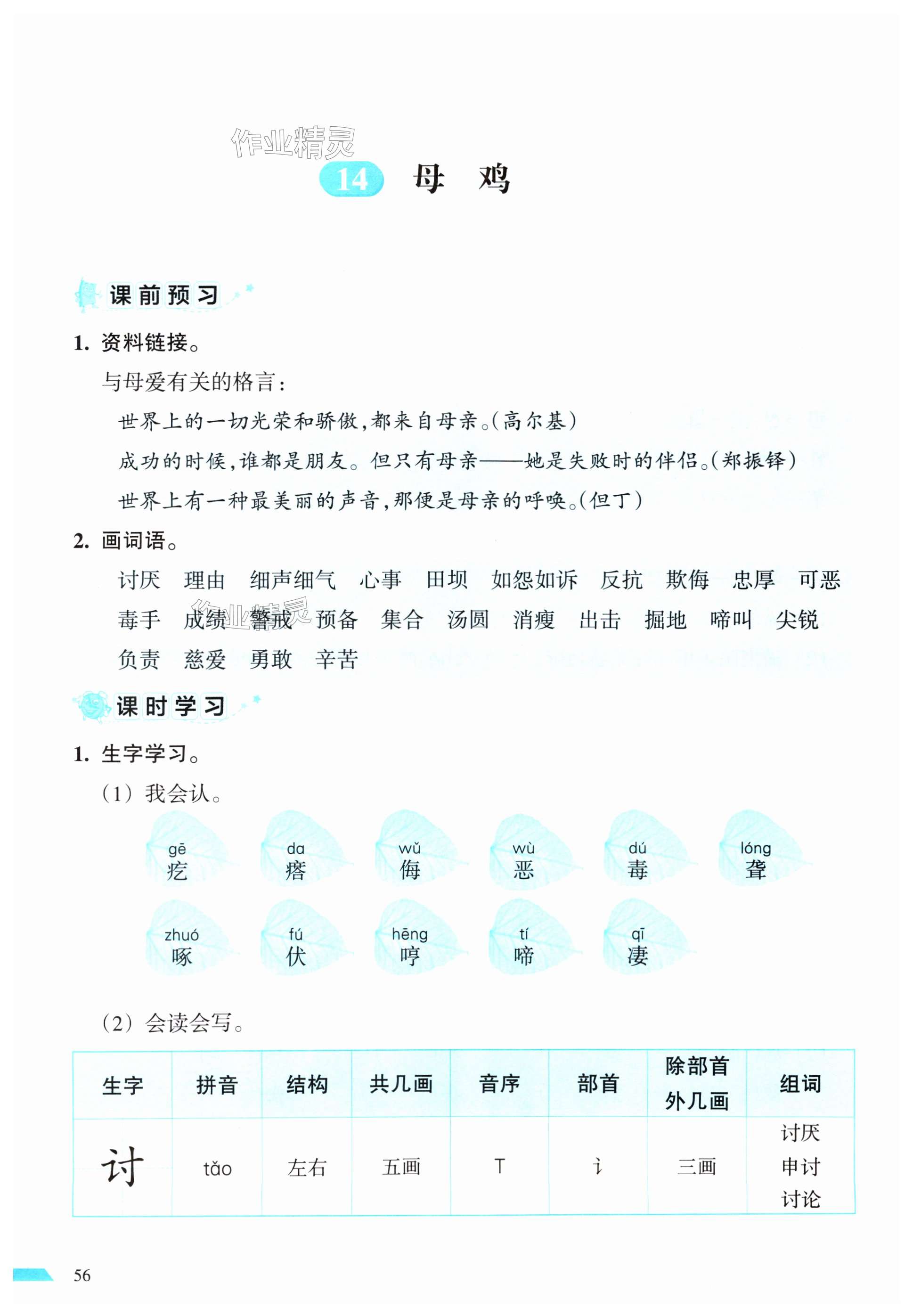 作业精灵

14 母 鸡

课前预习

1. 资料链接。

与母爱有关的格言：

世界上的一切光荣和骄傲，都来自母亲。（高尔基）

成功的时候，谁都是朋友。但只有母亲——她是失败时的伴侣。（郑振铎）

世界上有一种最美丽的声音，那便是母亲的呼唤。（但丁）

2. 画词语。

讨厌　理由　细声细气　心事　田坝　如怨如诉　反抗　欺侮　忠厚　可恶　毒手　成绩　警戒　预备　集合　汤圆　消瘦　出击　掘地　啼叫　尖锐　负责　慈爱　勇敢　辛苦

作业精灵

课时学习

1. 生字学习。

（1）我会认。

gē 疙　da 瘩　wǔ 侮　wù 恶　dú 毒　lóng 聋

zhuó 啄　fú 伏　hēng 哼　tí 啼　qī 凄

（2）会读会写。

| 生字 | 拼音 | 结构 | 共几画 | 音序 | 部首 | 除部首外几画 | 组词 |
|---|---|---|---|---|---|---|---|
| 讨 | tǎo | 左右 | 五画 | T | 讠 | 三画 | 讨厌 申讨 讨论 |

56